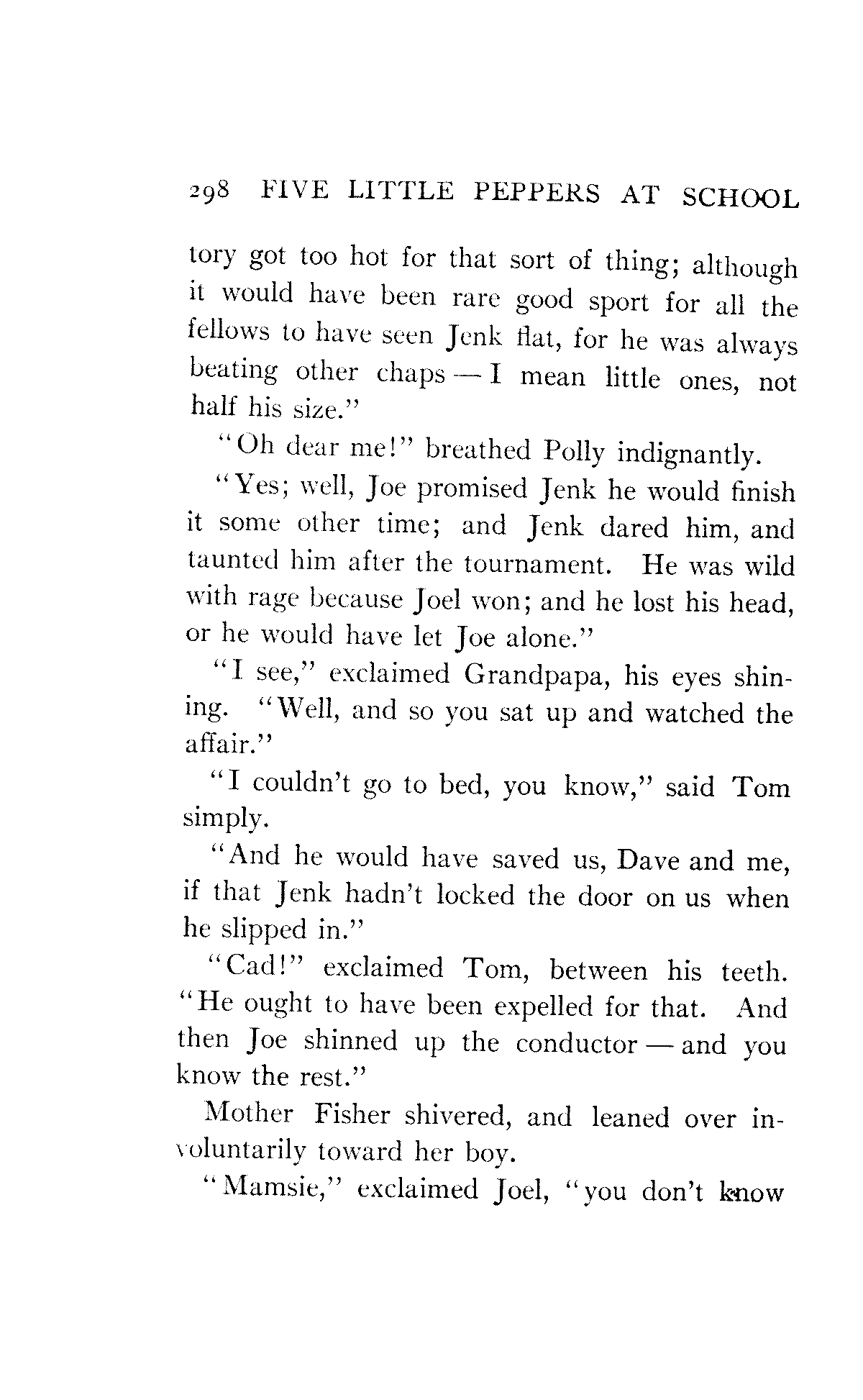 298 FIVE LITTLE PEPPERS AT SCHOOL

tory got too hot for that sort of thing; although it would have been rare good sport for all the fellows to have seen Jenk flat, for he was always beating other chaps — I mean little ones, not half his size."

"Oh dear me!" breathed Polly indignantly.

"Yes; well, Joe promised Jenk he would finish it some other time; and Jenk dared him, and taunted him after the tournament. He was wild with rage because Joel won; and he lost his head, or he would have let Joe alone."

"I see," exclaimed Grandpapa, his eyes shining. "Well, and so you sat up and watched the affair."

"I couldn't go to bed, you know," said Tom simply.

"And he would have saved us, Dave and me, if that Jenk hadn't locked the door on us when he slipped in."

"Cad!" exclaimed Tom, between his teeth. "He ought to have been expelled for that. And then Joe shinned up the conductor — and you know the rest."

Mother Fisher shivered, and leaned over involuntarily toward her boy.

"Mamsie," exclaimed Joel, "you don't know